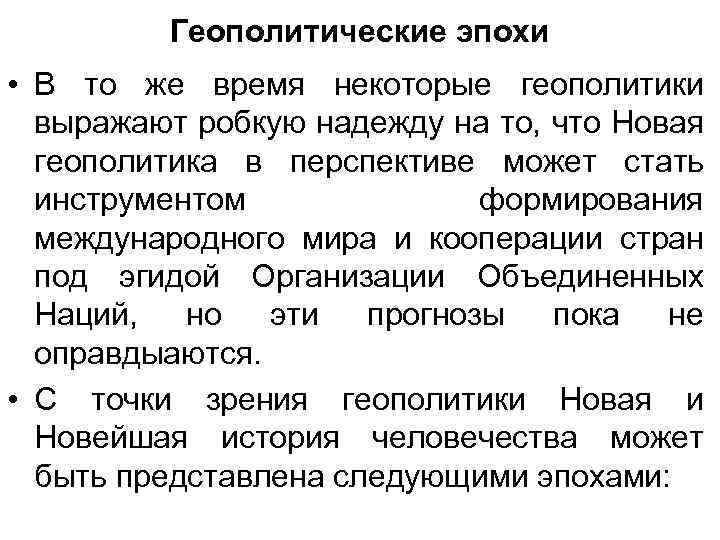 Геополитические эпохи

• В то же время некоторые геополитики выражают робкую надежду на то, что Новая геополитика в перспективе может стать инструментом формирования международного мира и кооперации стран под эгидой Организации Объединенных Наций, но эти прогнозы пока не оправдыаются.

• С точки зрения геополитики Новая и Новейшая история человечества может быть представлена следующими эпохами: